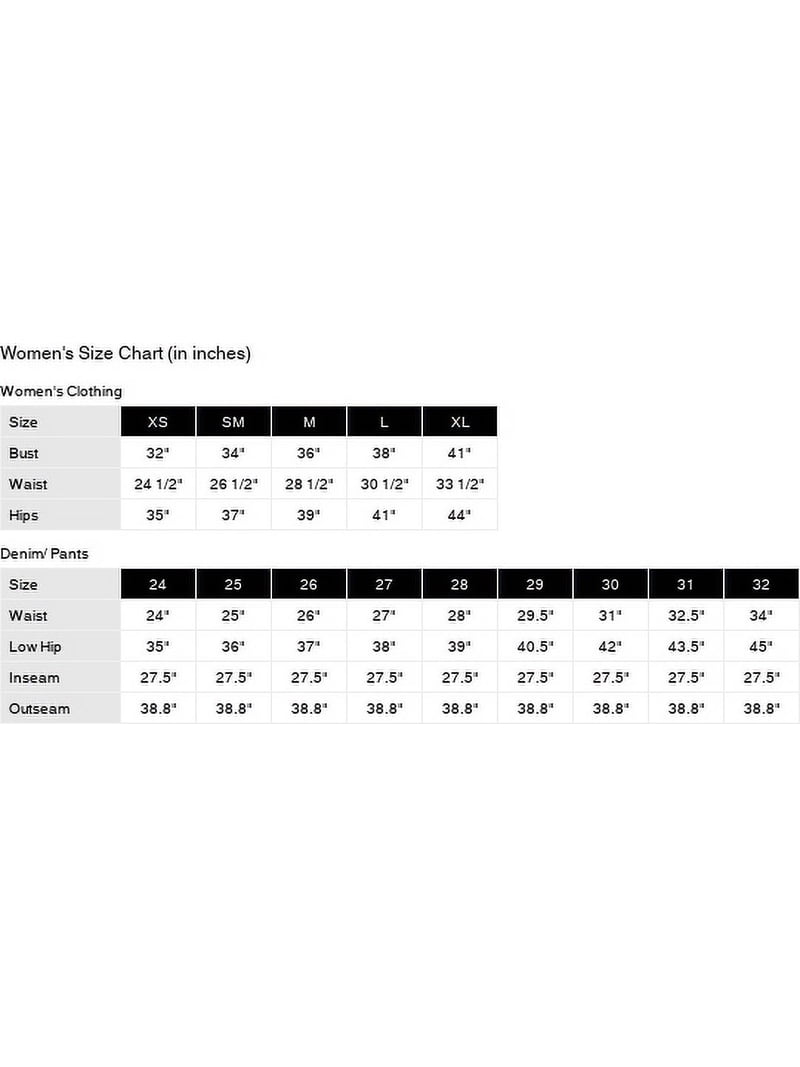 Women's Size Chart (in inches)

Women's Clothing

| Size | XS | SM | M | L | XL |
|---|---|---|---|---|---|
| Bust | 32" | 34" | 36" | 38" | 41" |
| Waist | 24 1/2" | 26 1/2" | 28 1/2" | 30 1/2" | 33 1/2" |
| Hips | 35" | 37" | 39" | 41" | 44" |

Denim/ Pants

| Size | 24 | 25 | 26 | 27 | 28 | 29 | 30 | 31 | 32 |
|---|---|---|---|---|---|---|---|---|---|
| Waist | 24" | 25" | 26" | 27" | 28" | 29.5" | 31" | 32.5" | 34" |
| Low Hip | 35" | 36" | 37" | 38" | 39" | 40.5" | 42" | 43.5" | 45" |
| Inseam | 27.5" | 27.5" | 27.5" | 27.5" | 27.5" | 27.5" | 27.5" | 27.5" | 27.5" |
| Outseam | 38.8" | 38.8" | 38.8" | 38.8" | 38.8" | 38.8" | 38.8" | 38.8" | 38.8" |